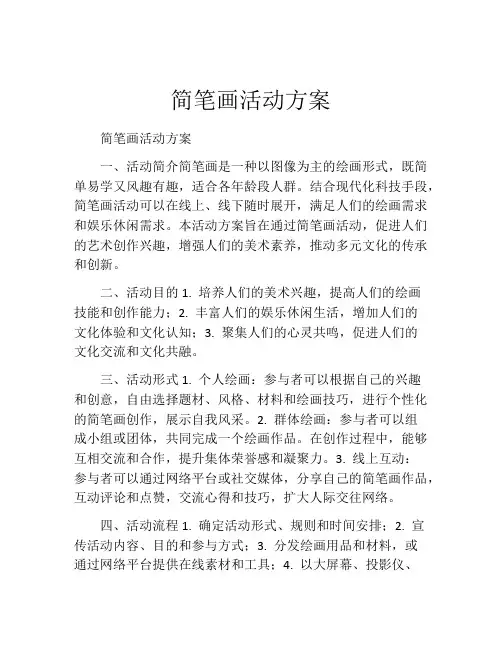 简笔画活动方案

简笔画活动方案

一、活动简介简笔画是一种以图像为主的绘画形式，既简单易学又风趣有趣，适合各年龄段人群。结合现代化科技手段，简笔画活动可以在线上、线下随时展开，满足人们的绘画需求和娱乐休闲需求。本活动方案旨在通过简笔画活动，促进人们的艺术创作兴趣，增强人们的美术素养，推动多元文化的传承和创新。

二、活动目的 1. 培养人们的美术兴趣，提高人们的绘画技能和创作能力；2. 丰富人们的娱乐休闲生活，增加人们的文化体验和文化认知；3. 聚集人们的心灵共鸣，促进人们的文化交流和文化共融。

三、活动形式 1. 个人绘画：参与者可以根据自己的兴趣和创意，自由选择题材、风格、材料和绘画技巧，进行个性化的简笔画创作，展示自我风采。2. 群体绘画：参与者可以组成小组或团体，共同完成一个绘画作品。在创作过程中，能够互相交流和合作，提升集体荣誉感和凝聚力。3. 线上互动：参与者可以通过网络平台或社交媒体，分享自己的简笔画作品，互动评论和点赞，交流心得和技巧，扩大人际交往网络。

四、活动流程 1. 确定活动形式、规则和时间安排；2. 宣传活动内容、目的和参与方式；3. 分发绘画用品和材料，或通过网络平台提供在线素材和工具；4. 以大屏幕、投影仪、